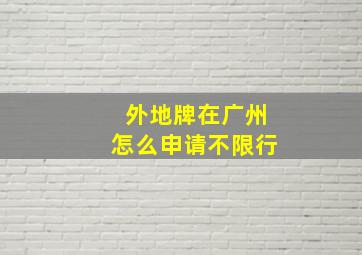 外地牌在广州
怎么申请不限行